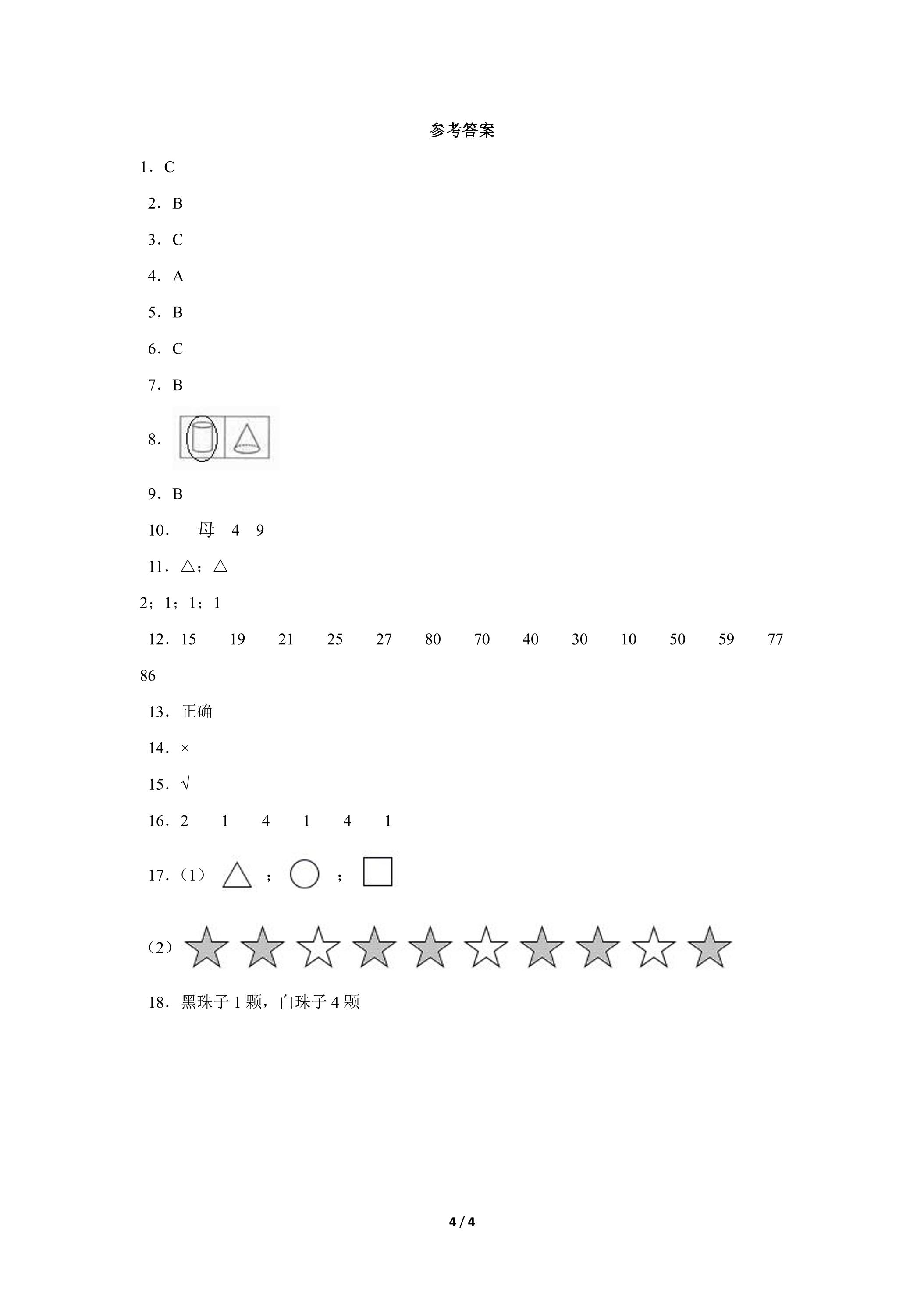 参考答案

1．C

2．B

3．C

4．A

5．B

6．C

7．B

8．

9．B

10． 母 4 9

11．△；△

2；1；1；1

12．15 19 21 25 27 80 70 40 30 10 50 59 77 86

13．正确

14．×

15．√

16．2 1 4 1 4 1

17．（1） ； ；

（2）

18．黑珠子 1 颗，白珠子 4 颗

4 / 4